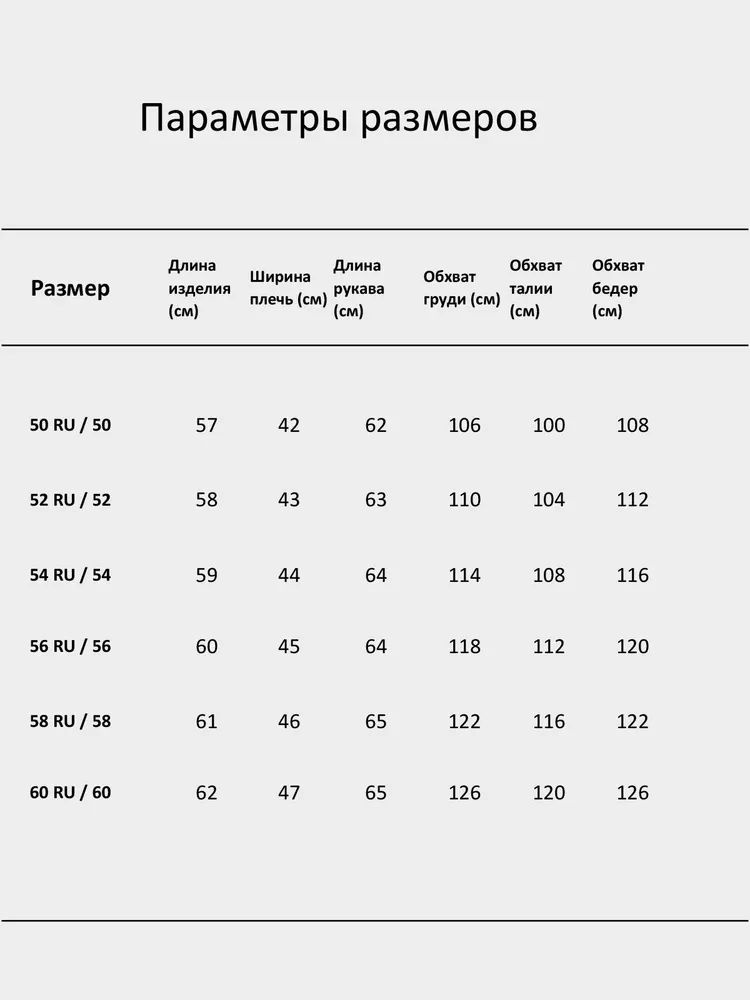 Параметры размеров

| Размер | Длина изделия (см) | Ширина плечь (см) | Длина рукава (см) | Обхват груди (см) | Обхват талии (см) | Обхват бедер (см) |
|---|---|---|---|---|---|---|
| 50 RU / 50 | 57 | 42 | 62 | 106 | 100 | 108 |
| 52 RU / 52 | 58 | 43 | 63 | 110 | 104 | 112 |
| 54 RU / 54 | 59 | 44 | 64 | 114 | 108 | 116 |
| 56 RU / 56 | 60 | 45 | 64 | 118 | 112 | 120 |
| 58 RU / 58 | 61 | 46 | 65 | 122 | 116 | 122 |
| 60 RU / 60 | 62 | 47 | 65 | 126 | 120 | 126 |